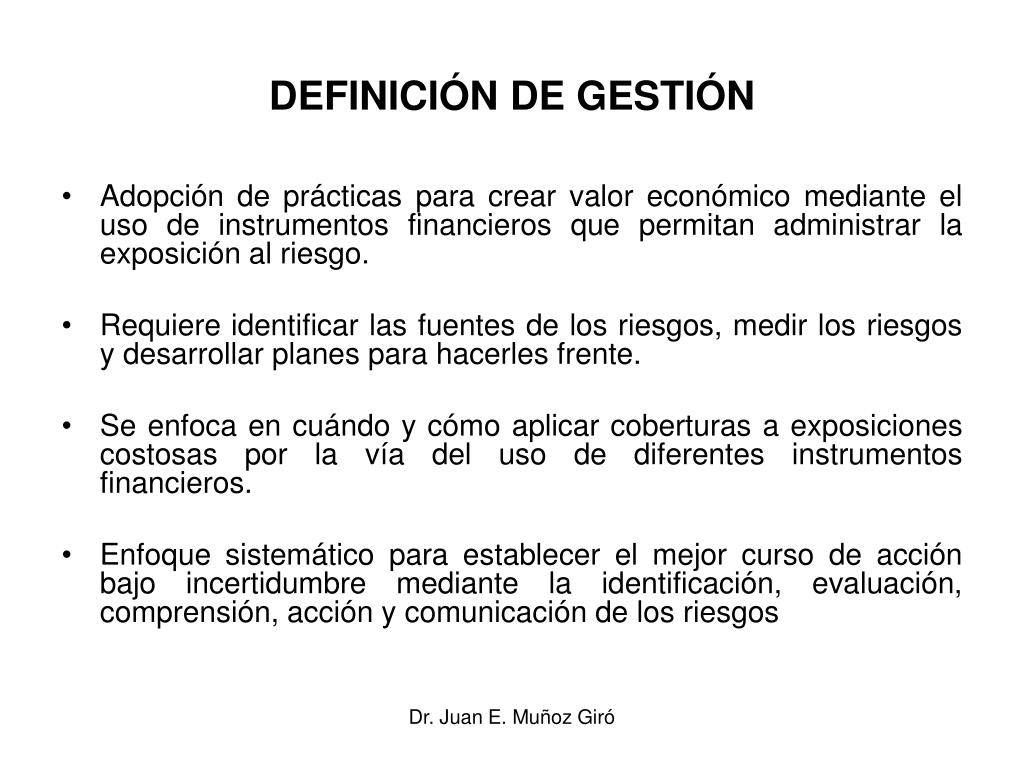 DEFINICIÓN DE GESTIÓN

• Adopción de prácticas para crear valor económico mediante el uso de instrumentos financieros que permitan administrar la exposición al riesgo.

• Requiere identificar las fuentes de los riesgos, medir los riesgos y desarrollar planes para hacerles frente.

• Se enfoca en cuándo y cómo aplicar coberturas a exposiciones costosas por la vía del uso de diferentes instrumentos financieros.

• Enfoque sistemático para establecer el mejor curso de acción bajo incertidumbre mediante la identificación, evaluación, comprensión, acción y comunicación de los riesgos

Dr. Juan E. Muñoz Giró